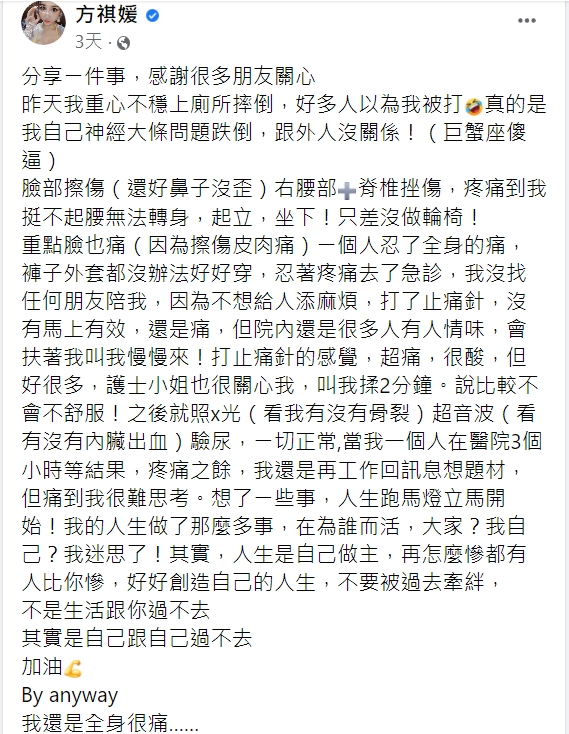 方祺媛
3天 ·

分享一件事，感謝很多朋友關心
昨天我重心不穩上廁所摔倒，好多人以為我被打🤣真的是我自己神經大條問題跌倒，跟外人沒關係！（巨蟹座傻逼）
臉部擦傷（還好鼻子沒歪）右腰部➕脊椎挫傷，疼痛到我挺不起腰無法轉身，起立，坐下！只差沒做輪椅！
重點臉也痛（因為擦傷皮肉痛）一個人忍了全身的痛，褲子外套都沒辦法好好穿，忍著疼痛去了急診，我沒找任何朋友陪我，因為不想給人添麻煩，打了止痛針，沒有馬上有效，還是痛，但院內還是很多人有人情味，會扶著我叫我慢慢來！打止痛針的感覺，超痛，很酸，但好很多，護士小姐也很關心我，叫我揉2分鐘。說比較不會不舒服！之後就照x光（看我有沒有骨裂）超音波（看有沒有內臟出血）驗尿，一切正常,當我一個人在醫院3個小時等結果，疼痛之餘，我還是再工作回訊息想題材，但痛到我很難思考。想了一些事，人生跑馬燈立馬開始！我的人生做了那麼多事，在為誰而活，大家？我自己？我迷思了！其實，人生是自己做主，再怎麼慘都有人比你慘，好好創造自己的人生，不要被過去牽絆，
不是生活跟你過不去
其實是自己跟自己過不去
加油💪
By anyway
我還是全身很痛......